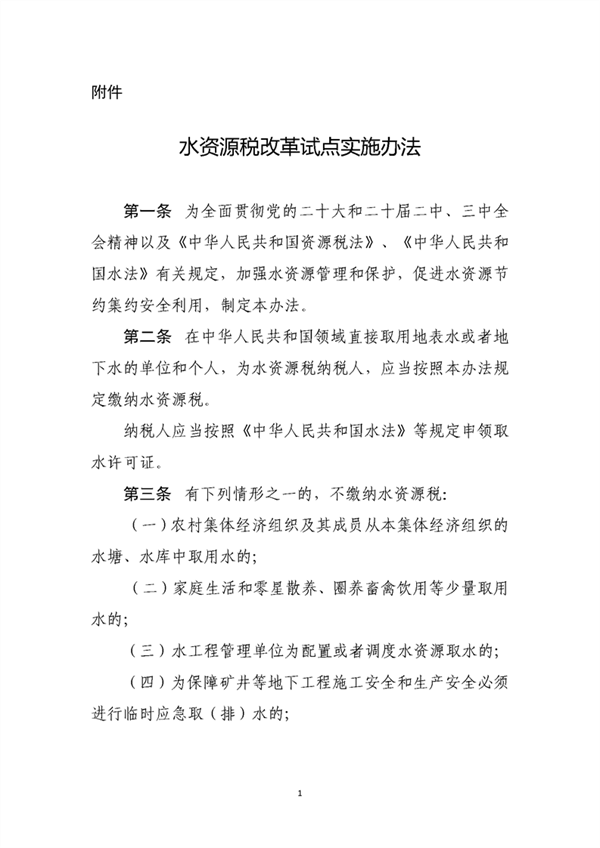 附件

水资源税改革试点实施办法

第一条 为全面贯彻党的二十大和二十届二中、三中全会精神以及《中华人民共和国资源税法》、《中华人民共和国水法》有关规定，加强水资源管理和保护，促进水资源节约集约安全利用，制定本办法。

第二条 在中华人民共和国领域直接取用地表水或者地下水的单位和个人，为水资源税纳税人，应当按照本办法规定缴纳水资源税。

纳税人应当按照《中华人民共和国水法》等规定申领取水许可证。

第三条 有下列情形之一的，不缴纳水资源税：

（一）农村集体经济组织及其成员从本集体经济组织的水塘、水库中取用水的；

（二）家庭生活和零星散养、圈养畜禽饮用等少量取用水的；

（三）水工程管理单位为配置或者调度水资源取水的；

（四）为保障矿井等地下工程施工安全和生产安全必须进行临时应急取（排）水的；

1